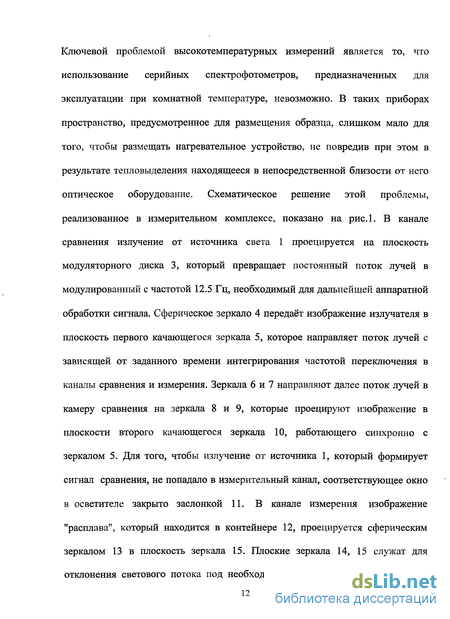 Ключевой проблемой высокотемпературных измерений является то, что использование серийных спектрофотометров, предназначенных для эксплуатации при комнатной температуре, невозможно. В таких приборах пространство, предусмотренное для размещения образца, слишком мало для того, чтобы размещать нагревательное устройство, не повредив при этом в результате тепловыделения находящееся в непосредственной близости от него оптическое оборудование. Схематическое решение этой проблемы, реализованное в измерительном комплексе, показано на рис.1. В канале сравнения излучение от источника света 1 проецируется на плоскость модуляторного диска 3, который превращает постоянный поток лучей в модулированный с частотой 12.5 Гц, необходимый для дальнейшей аппаратной обработки сигнала. Сферическое зеркало 4 передаёт изображение излучателя в плоскость первого качающегося зеркала 5, которое направляет поток лучей с зависящей от заданного времени интегрирования частотой переключения в каналы сравнения и измерения. Зеркала 6 и 7 направляют далее поток лучей в камеру сравнения на зеркала 8 и 9, которые проецируют изображение в плоскости второго качающегося зеркала 10, работающего синхронно с зеркалом 5. Для того, чтобы излучение от источника 1, который формирует сигнал сравнения, не попадало в измерительный канал, соответствующее окно в осветителе закрыто заслонкой 11. В канале измерения изображение "расплава", который находится в контейнере 12, проецируется сферическим зеркалом 13 в плоскость зеркала 15. Плоские зеркала 14, 15 служат для отклонения светового потока под необход

12

dsLib.net
библиотека диссертаций